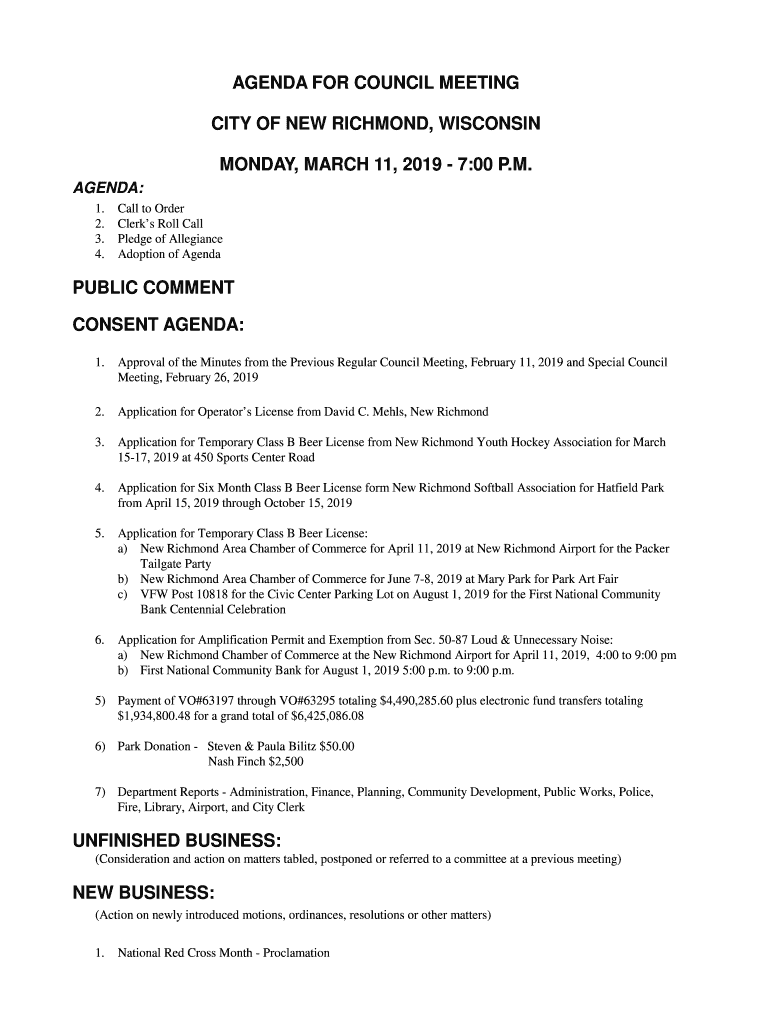 AGENDA FOR COUNCIL MEETING

CITY OF NEW RICHMOND, WISCONSIN

MONDAY, MARCH 11, 2019 - 7:00 P.M.

AGENDA:

1. Call to Order
2. Clerk's Roll Call
3. Pledge of Allegiance
4. Adoption of Agenda

PUBLIC COMMENT

CONSENT AGENDA:

1. Approval of the Minutes from the Previous Regular Council Meeting, February 11, 2019 and Special Council Meeting, February 26, 2019

2. Application for Operator's License from David C. Mehls, New Richmond

3. Application for Temporary Class B Beer License from New Richmond Youth Hockey Association for March 15-17, 2019 at 450 Sports Center Road

4. Application for Six Month Class B Beer License form New Richmond Softball Association for Hatfield Park from April 15, 2019 through October 15, 2019

5. Application for Temporary Class B Beer License:
a) New Richmond Area Chamber of Commerce for April 11, 2019 at New Richmond Airport for the Packer Tailgate Party
b) New Richmond Area Chamber of Commerce for June 7-8, 2019 at Mary Park for Park Art Fair
c) VFW Post 10818 for the Civic Center Parking Lot on August 1, 2019 for the First National Community Bank Centennial Celebration

6. Application for Amplification Permit and Exemption from Sec. 50-87 Loud & Unnecessary Noise:
a) New Richmond Chamber of Commerce at the New Richmond Airport for April 11, 2019, 4:00 to 9:00 pm
b) First National Community Bank for August 1, 2019 5:00 p.m. to 9:00 p.m.

5) Payment of VO#63197 through VO#63295 totaling $4,490,285.60 plus electronic fund transfers totaling $1,934,800.48 for a grand total of $6,425,086.08

6) Park Donation - Steven & Paula Bilitz $50.00
Nash Finch $2,500

7) Department Reports - Administration, Finance, Planning, Community Development, Public Works, Police, Fire, Library, Airport, and City Clerk

UNFINISHED BUSINESS:
(Consideration and action on matters tabled, postponed or referred to a committee at a previous meeting)

NEW BUSINESS:
(Action on newly introduced motions, ordinances, resolutions or other matters)

1. National Red Cross Month - Proclamation